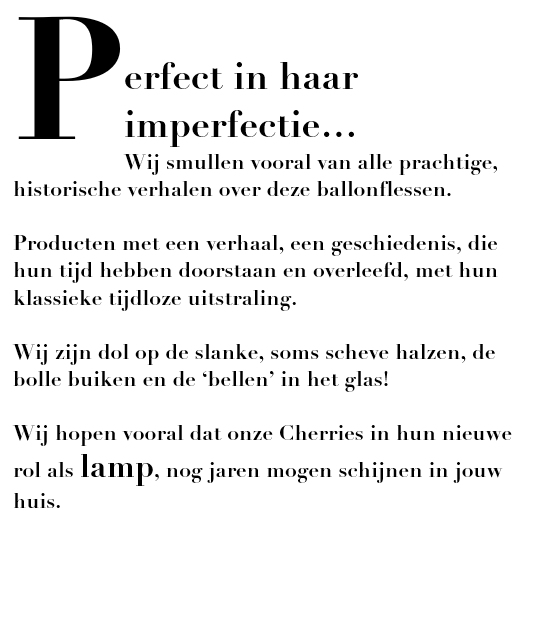 Perfect in haar imperfectie...

Wij smullen vooral van alle prachtige, historische verhalen over deze ballonflessen.

Producten met een verhaal, een geschiedenis, die hun tijd hebben doorstaan en overleefd, met hun klassieke tijdloze uitstraling.

Wij zijn dol op de slanke, soms scheve halzen, de bolle buiken en de 'bellen' in het glas!

Wij hopen vooral dat onze Cherries in hun nieuwe rol als lamp, nog jaren mogen schijnen in jouw huis.